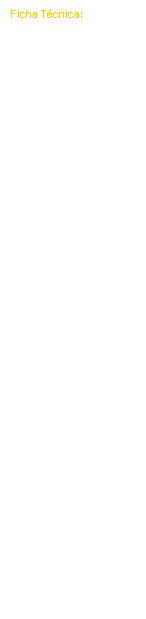 Ficha Técnica: